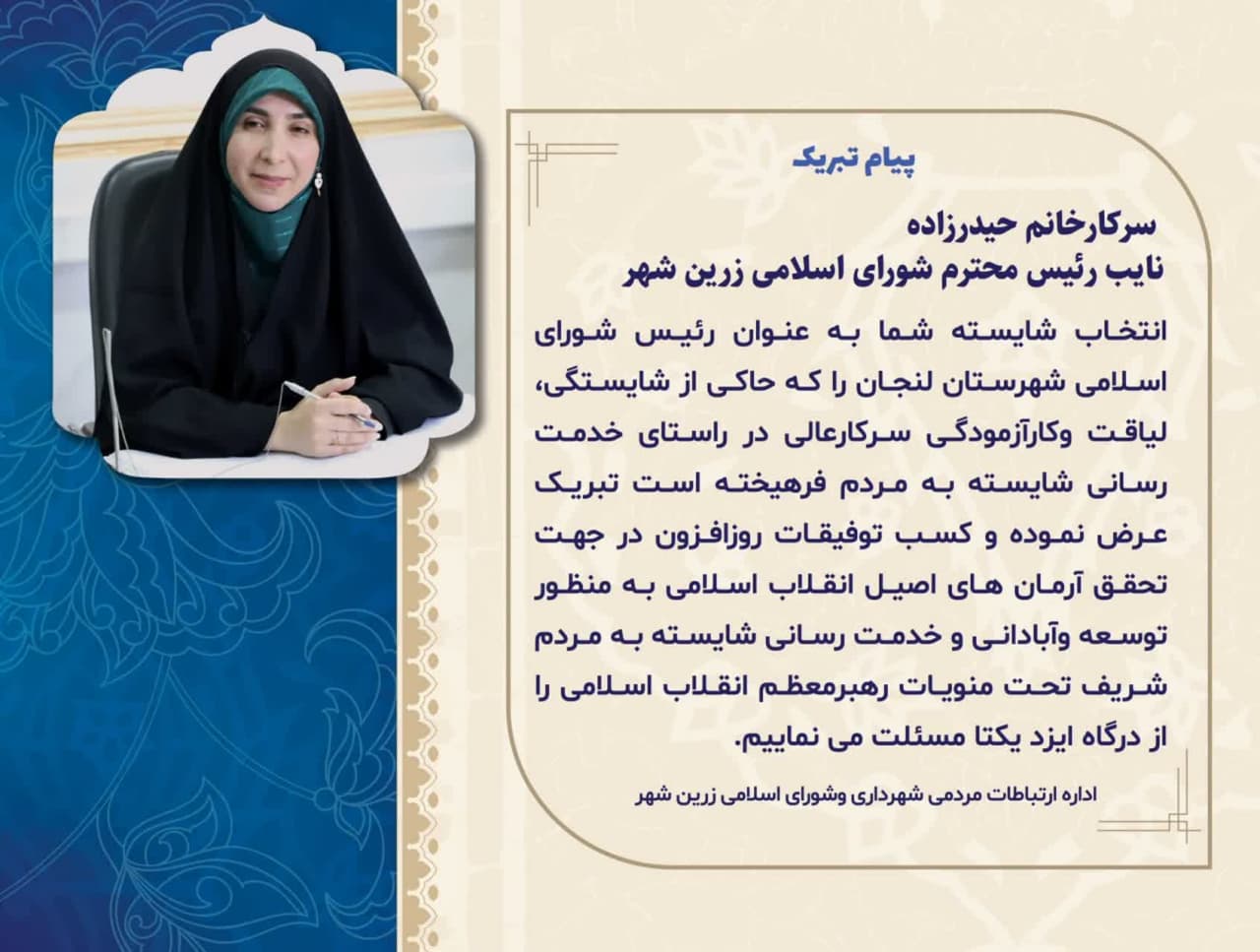 پیام تبریک

سرکارخانم حیدرزاده
نایب رئیس محترم شورای اسلامی زرین شهر

انتخاب شایسته شما به عنوان رئیس شورای اسلامی شهرستان لنجان را که حاکی از شایستگی، لیاقت وکارآزمودگی سرکارعالی در راستای خدمت رسانی شایسته به مردم فرهیخته است تبریک عرض نموده و کسب توفیقات روزافزون در جهت تحقق آرمان های اصیل انقلاب اسلامی به منظور توسعه وآبادانی و خدمت رسانی شایسته به مردم شریف تحت منویات رهبرمعظم انقلاب اسلامی را از درگاه ایزد یکتا مسئلت می نماییم.

اداره ارتباطات مردمی شهرداری وشورای اسلامی زرین شهر